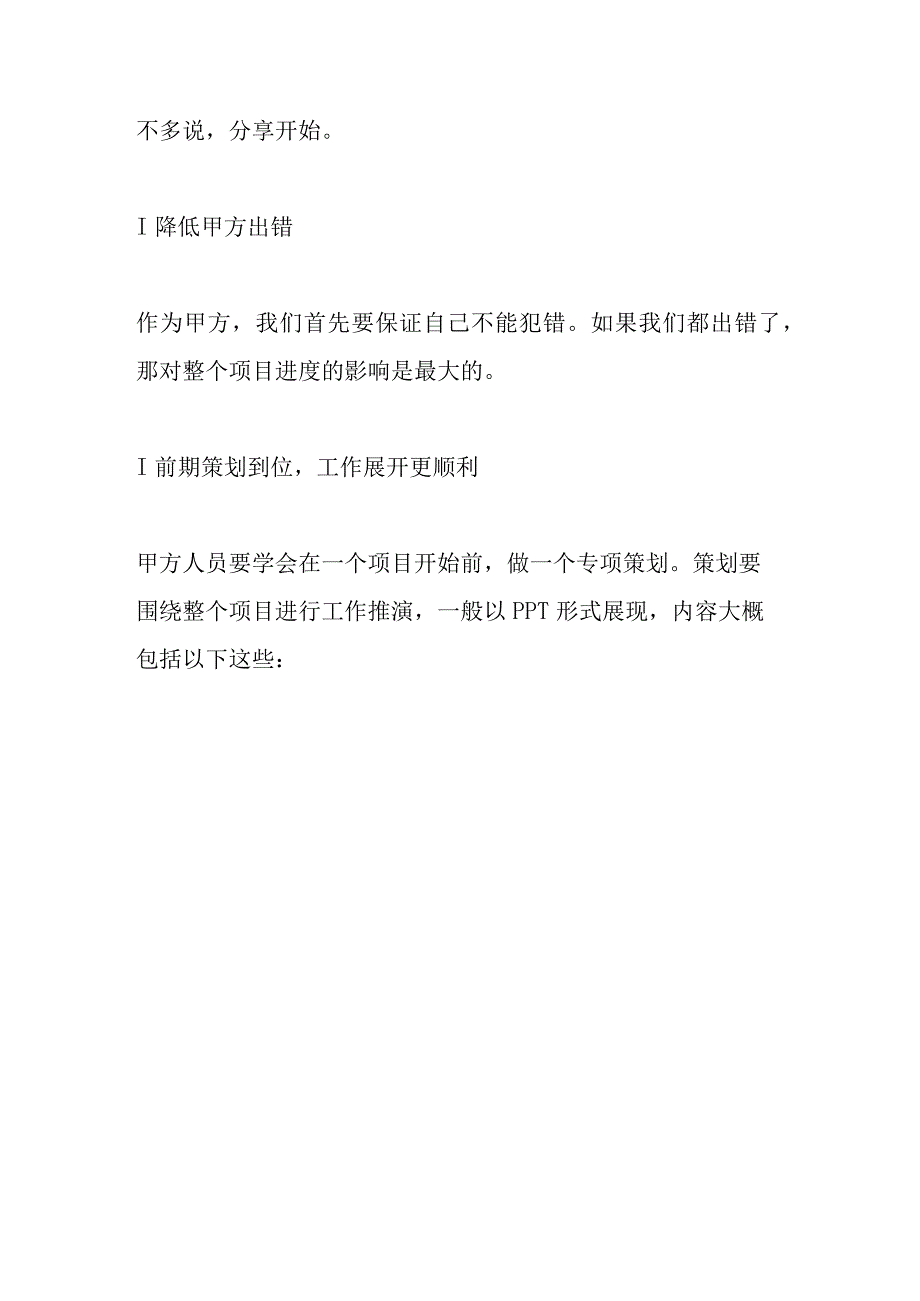 不多说，分享开始。

I 降低甲方出错

作为甲方，我们首先要保证自己不能犯错。如果我们都出错了，那对整个项目进度的影响是最大的。

I 前期策划到位，工作展开更顺利

甲方人员要学会在一个项目开始前，做一个专项策划。策划要围绕整个项目进行工作推演，一般以 PPT 形式展现，内容大概包括以下这些：